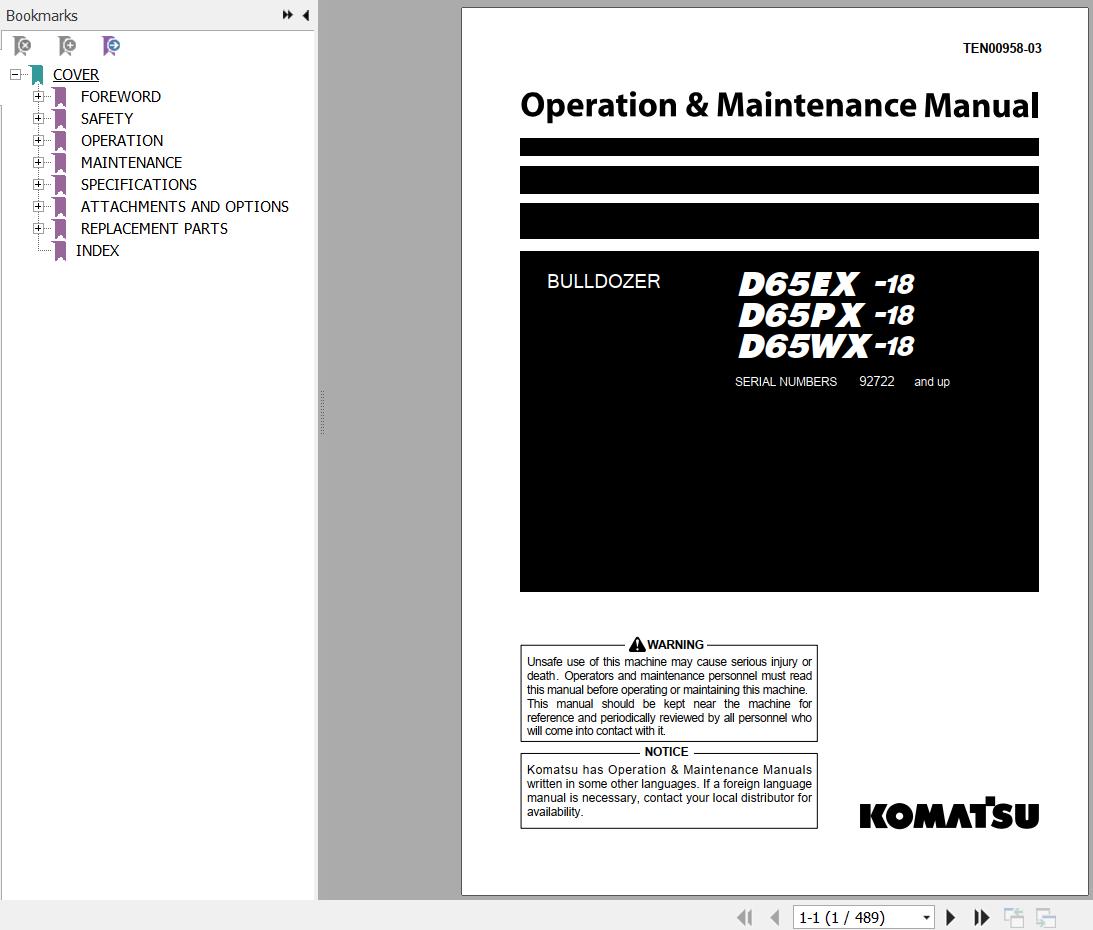 Bookmarks

COVER
FOREWORD
SAFETY
OPERATION
MAINTENANCE
SPECIFICATIONS
ATTACHMENTS AND OPTIONS
REPLACEMENT PARTS
INDEX

TEN00958-03

Operation & Maintenance Manual

BULLDOZER

D65EX -18
D65PX -18
D65WX -18

SERIAL NUMBERS 92722 and up

WARNING

Unsafe use of this machine may cause serious injury or death. Operators and maintenance personnel must read this manual before operating or maintaining this machine. This manual should be kept near the machine for reference and periodically reviewed by all personnel who will come into contact with it.

NOTICE

Komatsu has Operation & Maintenance Manuals written in some other languages. If a foreign language manual is necessary, contact your local distributor for availability.

KOMATSU

1-1 (1 / 489)